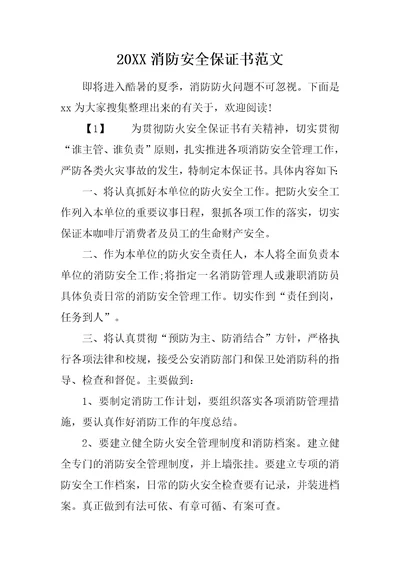 20XX 消防安全保证书范文

即将进入酷暑的夏季，消防防火问题不可忽视。下面是 xx 为大家搜集整理出来的有关于，欢迎阅读!

【1】 为贯彻防火安全保证书有关精神，切实贯彻“谁主管、谁负责”原则，扎实推进各项消防安全管理工作，严防各类火灾事故的发生，特制定本保证书。具体内容如下:

一、将认真抓好本单位的防火安全工作。把防火安全工作列入本单位的重要议事日程，狠抓各项工作的落实，切实保证本咖啡厅消费者及员工的生命财产安全。

二、作为本单位的防火安全责任人，本人将全面负责本单位的消防安全工作;将指定一名消防管理人或兼职消防员具体负责日常的消防安全管理工作。切实作到“责任到岗，任务到人”。

三、将认真贯彻“预防为主、防消结合”方针，严格执行各项法律和校规，接受公安消防部门和保卫处消防科的指导、检查和督促。主要做到:

1、要制定消防工作计划，要组织落实各项消防管理措施，要认真作好消防工作的年度总结。

2、要建立健全防火安全管理制度和消防档案。建立健全专门的消防安全管理制度，并上墙张挂。要建立专项的消防安全工作档案，日常的防火安全检查要有记录，并装进档案。真正做到有法可依、有章可循、有案可查。